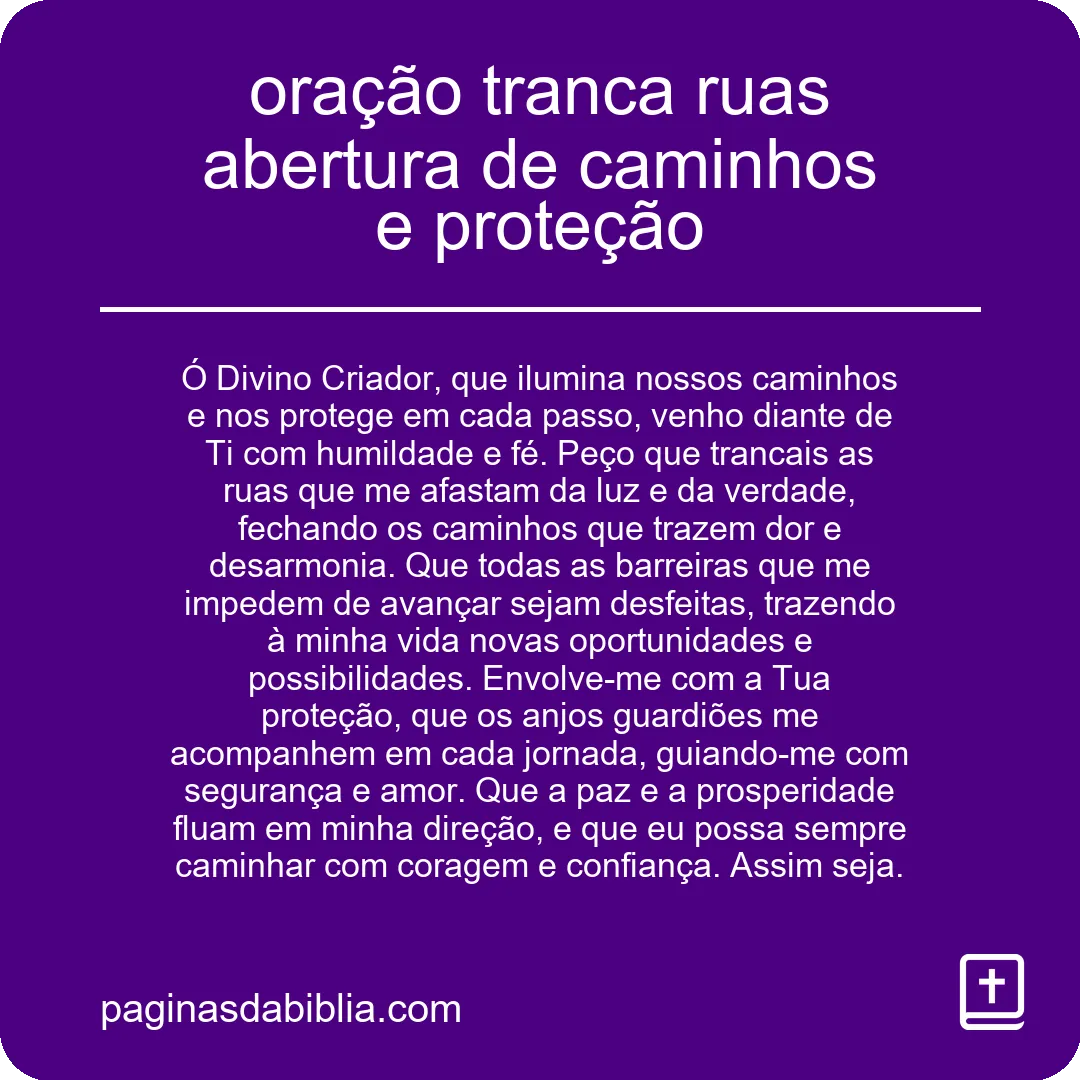 oração tranca ruas abertura de caminhos e proteção

Ó Divino Criador, que ilumina nossos caminhos e nos protege em cada passo, venho diante de Ti com humildade e fé. Peço que trancais as ruas que me afastam da luz e da verdade, fechando os caminhos que trazem dor e desarmonia. Que todas as barreiras que me impedem de avançar sejam desfeitas, trazendo à minha vida novas oportunidades e possibilidades. Envolve-me com a Tua proteção, que os anjos guardiões me acompanhem em cada jornada, guiando-me com segurança e amor. Que a paz e a prosperidade fluam em minha direção, e que eu possa sempre caminhar com coragem e confiança. Assim seja.

paginasdabiblia.com